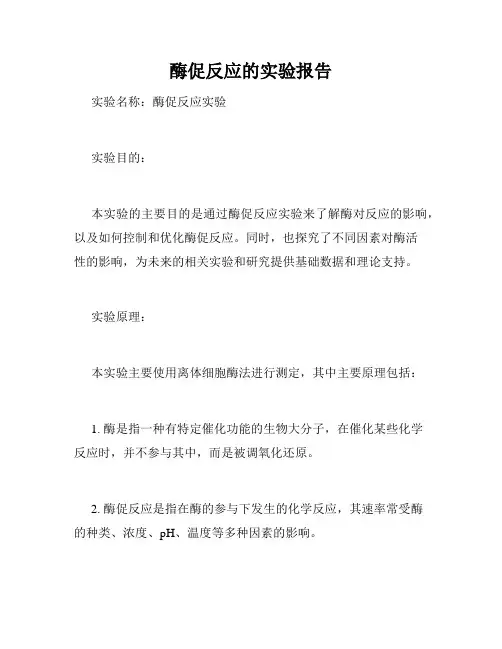 酶促反应的实验报告

实验名称：酶促反应实验

实验目的：

本实验的主要目的是通过酶促反应实验来了解酶对反应的影响，以及如何控制和优化酶促反应。同时，也探究了不同因素对酶活性的影响，为未来的相关实验和研究提供基础数据和理论支持。

实验原理：

本实验主要使用离体细胞酶法进行测定，其中主要原理包括：

1. 酶是指一种有特定催化功能的生物大分子，在催化某些化学反应时，并不参与其中，而是被调氧化还原。

2. 酶促反应是指在酶的参与下发生的化学反应，其速率常受酶的种类、浓度、pH、温度等多种因素的影响。